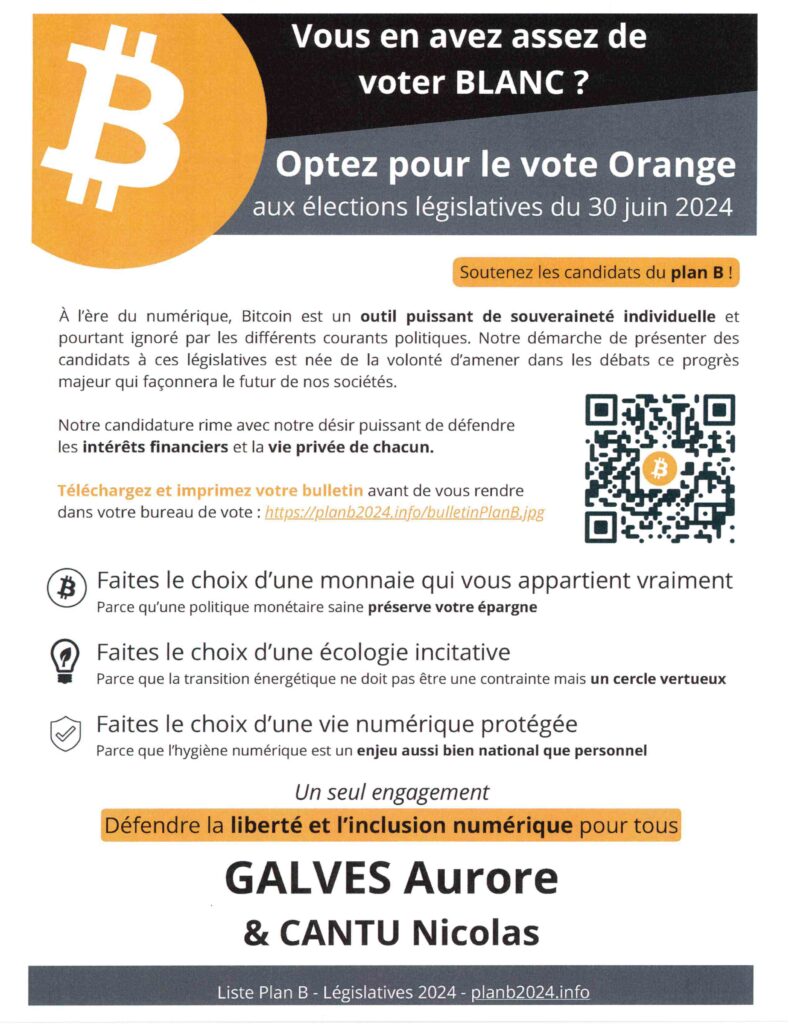 Vous en avez assez de voter BLANC ?

Optez pour le vote Orange
aux élections législatives du 30 juin 2024

Soutenez les candidats du plan B !

À l'ère du numérique, Bitcoin est un outil puissant de souveraineté individuelle et pourtant ignoré par les différents courants politiques. Notre démarche de présenter des candidats à ces législatives est née de la volonté d'amener dans les débats ce progrès majeur qui façonnera le futur de nos sociétés.

Notre candidature rime avec notre désir puissant de défendre les intérêts financiers et la vie privée de chacun.

Téléchargez et imprimez votre bulletin avant de vous rendre dans votre bureau de vote : https://planb2024.info/bulletinPlanB.jpg

Faites le choix d'une monnaie qui vous appartient vraiment
Parce qu'une politique monétaire saine préserve votre épargne

Faites le choix d'une écologie incitative
Parce que la transition énergétique ne doit pas être une contrainte mais un cercle vertueux

Faites le choix d'une vie numérique protégée
Parce que l'hygiène numérique est un enjeu aussi bien national que personnel

Un seul engagement
Défendre la liberté et l'inclusion numérique pour tous

GALVES Aurore
& CANTU Nicolas

Liste Plan B - Législatives 2024 - planb2024.info